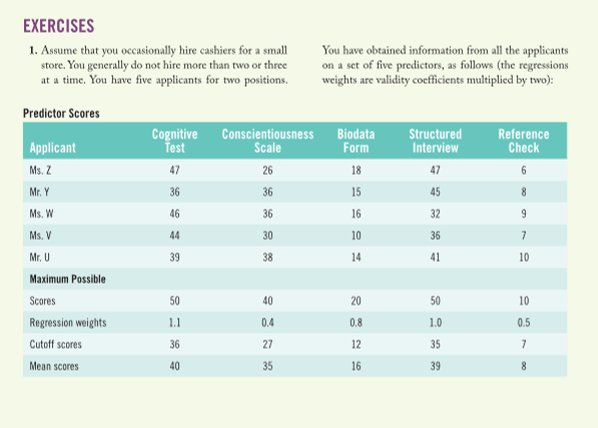 EXERCISES

1. Assume that you occasionally hire cashiers for a small store. You generally do not hire more than two or three at a time. You have five applicants for two positions.

You have obtained information from all the applicants on a set of five predictors, as follows (the regressions weights are validity coefficients multiplied by two):

Predictor Scores

| Applicant | Cognitive Test | Conscientiousness Scale | Biodata Form | Structured Interview | Reference Check |
|---|---|---|---|---|---|
| Ms. Z | 47 | 26 | 18 | 47 | 6 |
| Mr. Y | 36 | 36 | 15 | 45 | 8 |
| Ms. W | 46 | 36 | 16 | 32 | 9 |
| Ms. V | 44 | 30 | 10 | 36 | 7 |
| Mr. U | 39 | 38 | 14 | 41 | 10 |
| Maximum Possible | | | | | |
| Scores | 50 | 40 | 20 | 50 | 10 |
| Regression weights | 1.1 | 0.4 | 0.8 | 1.0 | 0.5 |
| Cutoff scores | 36 | 27 | 12 | 35 | 7 |
| Mean scores | 40 | 35 | 16 | 39 | 8 |